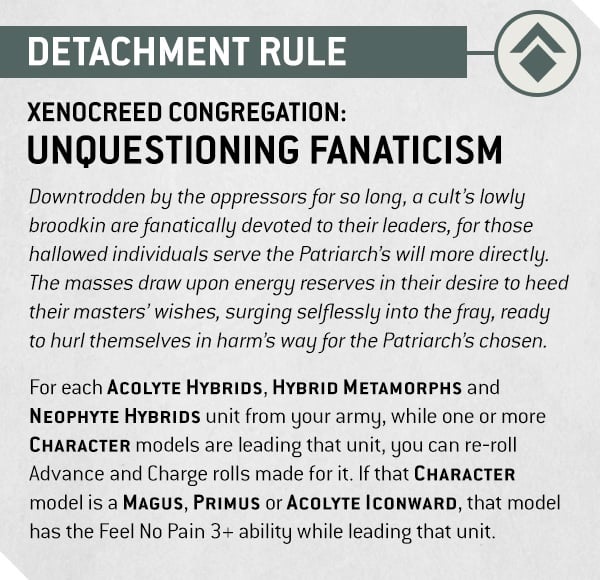 DETACHMENT RULE

XENOCREED CONGREGATION:
UNQUESTIONING FANATICISM

Downtrodden by the oppressors for so long, a cult's lowly broodkin are fanatically devoted to their leaders, for those hallowed individuals serve the Patriarch's will more directly. The masses draw upon energy reserves in their desire to heed their masters' wishes, surging selflessly into the fray, ready to hurl themselves in harm's way for the Patriarch's chosen.

For each ACOLYTE HYBRIDS, HYBRID METAMORPHS and NEOPHYTE HYBRIDS unit from your army, while one or more CHARACTER models are leading that unit, you can re-roll Advance and Charge rolls made for it. If that CHARACTER model is a MAGUS, PRIMUS or ACOLYTE ICONWARD, that model has the Feel No Pain 3+ ability while leading that unit.